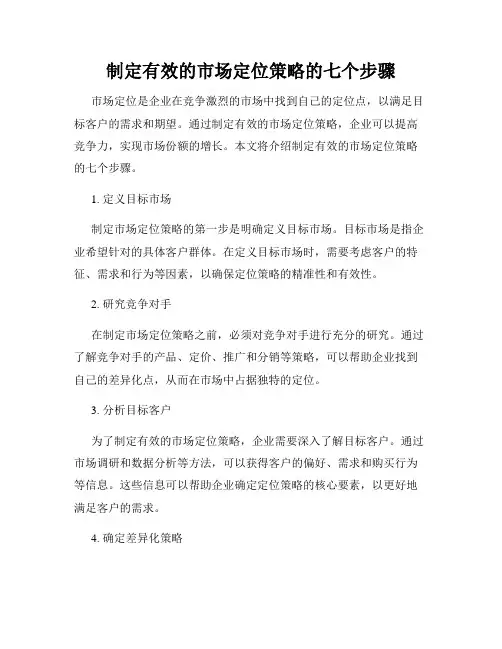 制定有效的市场定位策略的七个步骤

市场定位是企业在竞争激烈的市场中找到自己的定位点，以满足目标客户的需求和期望。通过制定有效的市场定位策略，企业可以提高竞争力，实现市场份额的增长。本文将介绍制定有效的市场定位策略的七个步骤。

1. 定义目标市场

制定市场定位策略的第一步是明确定义目标市场。目标市场是指企业希望针对的具体客户群体。在定义目标市场时，需要考虑客户的特征、需求和行为等因素，以确保定位策略的精准性和有效性。

2. 研究竞争对手

在制定市场定位策略之前，必须对竞争对手进行充分的研究。通过了解竞争对手的产品、定价、推广和分销等策略，可以帮助企业找到自己的差异化点，从而在市场中占据独特的定位。

3. 分析目标客户

为了制定有效的市场定位策略，企业需要深入了解目标客户。通过市场调研和数据分析等方法，可以获得客户的偏好、需求和购买行为等信息。这些信息可以帮助企业确定定位策略的核心要素，以更好地满足客户的需求。

4. 确定差异化策略